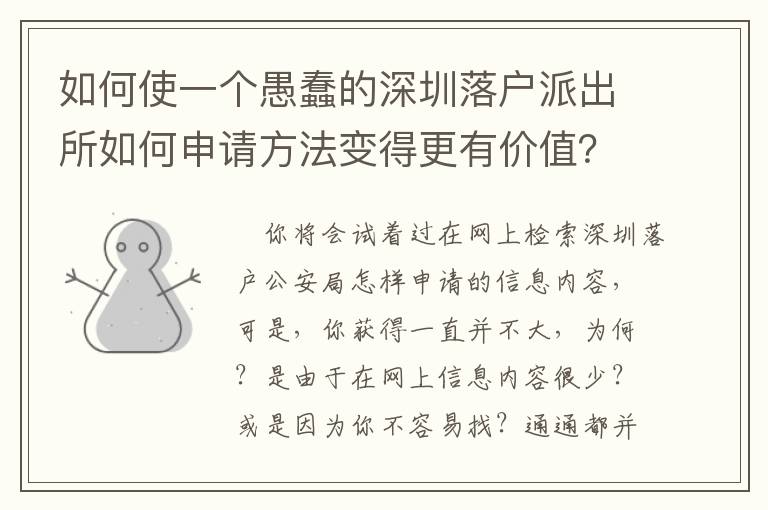 如何使一个愚蠢的深圳落户派出所如何申请方法变得更有价值?

你将会试着过在网上检索深圳落户公安局怎样申请的信息内容，可是，你获得一直并不大，为何？是由于在网上信息内容很少？或是因为你不容易找？通通都并